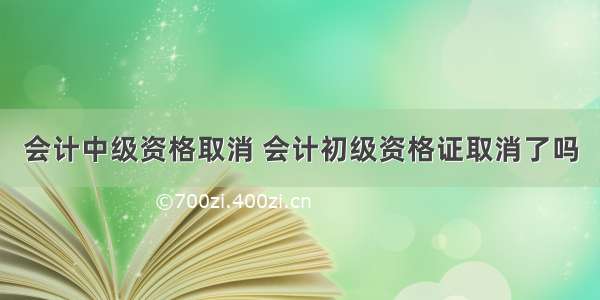 会计中级资格取消 会计初级资格证取消了吗

©700zi.400zi.cn